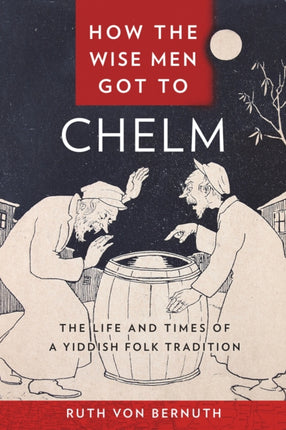 HOW THE WISE MEN GOT TO

CHELM

THE LIFE AND TIMES OF A YIDDISH FOLK TRADITION

RUTH VON BERNUTH